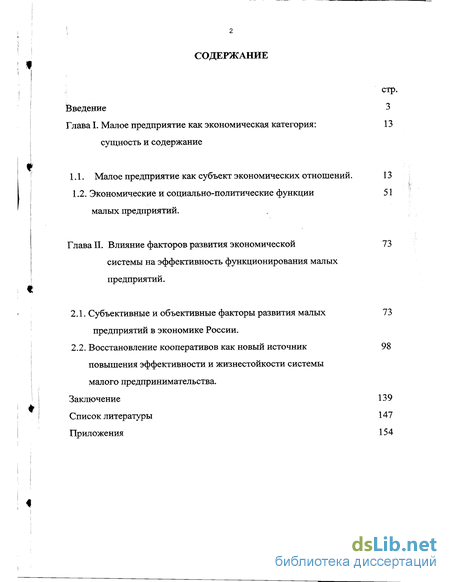 2

СОДЕРЖАНИЕ

стр.

Введение 3

Глава I. Малое предприятие как экономическая категория: сущность и содержание 13

1.1. Малое предприятие как субъект экономических отношений. 13

1.2. Экономические и социально-политические функции малых предприятий. 51

Глава II. Влияние факторов развития экономической системы на эффективность функционирования малых предприятий. 73

2.1. Субъективные и объективные факторы развития малых предприятий в экономике России. 73

2.2. Восстановление кооперативов как новый источник повышения эффективности и жизнестойкости системы малого предпринимательства. 98

Заключение 139

Список литературы 147

Приложения 154

dsLib.net
библиотека диссертаций